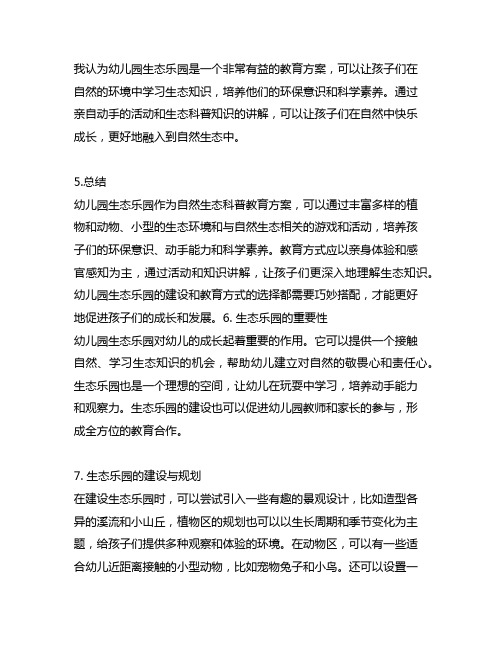 我认为幼儿园生态乐园是一个非常有益的教育方案，可以让孩子们在自然的环境中学习生态知识，培养他们的环保意识和科学素养。通过亲自动手的活动和生态科普知识的讲解，可以让孩子们在自然中快乐成长，更好地融入到自然生态中。

5.总结
幼儿园生态乐园作为自然生态科普教育方案，可以通过丰富多样的植物和动物、小型的生态环境和与自然生态相关的游戏和活动，培养孩子们的环保意识、动手能力和科学素养。教育方式应以亲身体验和感官感知为主，通过活动和知识讲解，让孩子们更深入地理解生态知识。幼儿园生态乐园的建设和教育方式的选择都需要巧妙搭配，才能更好地促进孩子们的成长和发展。6. 生态乐园的重要性
幼儿园生态乐园对幼儿的成长起着重要的作用。它可以提供一个接触自然、学习生态知识的机会，帮助幼儿建立对自然的敬畏心和责任心。生态乐园也是一个理想的空间，让幼儿在玩耍中学习，培养动手能力和观察力。生态乐园的建设也可以促进幼儿园教师和家长的参与，形成全方位的教育合作。

7. 生态乐园的建设与规划
在建设生态乐园时，可以尝试引入一些有趣的景观设计，比如造型各异的溪流和小山丘，植物区的规划也可以以生长周期和季节变化为主题，给孩子们提供多种观察和体验的环境。在动物区，可以有一些适合幼儿近距离接触的小型动物，比如宠物兔子和小鸟。还可以设置一